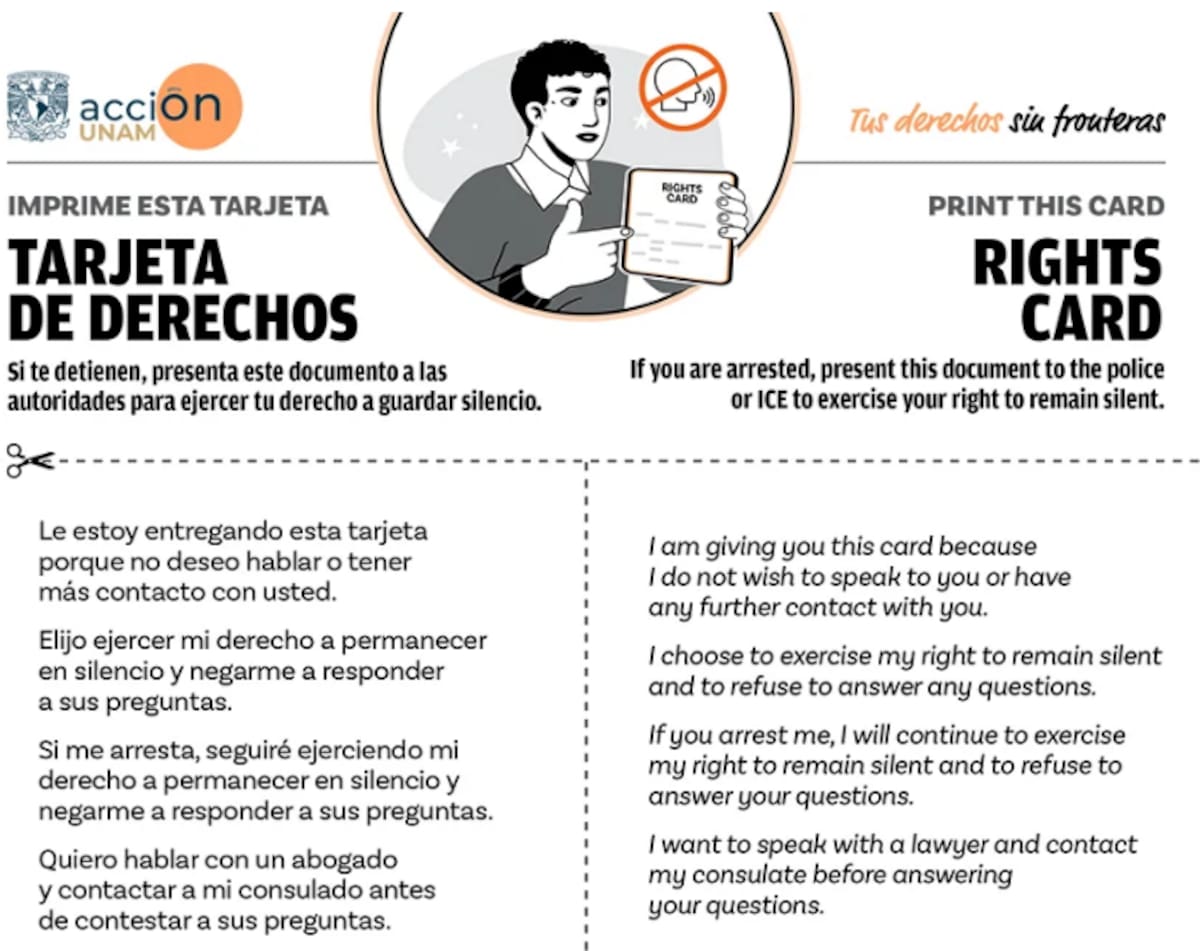 acción UNAM

RIGHTS CARD

Tus derechos sin fronteras

IMPRIME ESTA TARJETA

TARJETA DE DERECHOS

Si te detienen, presenta este documento a las autoridades para ejercer tu derecho a guardar silencio.

PRINT THIS CARD

RIGHTS CARD

If you are arrested, present this document to the police or ICE to exercise your right to remain silent.

Le estoy entregando esta tarjeta porque no deseo hablar o tener más contacto con usted.

Elijo ejercer mi derecho a permanecer en silencio y negarme a responder a sus preguntas.

Si me arresta, seguiré ejerciendo mi derecho a permanecer en silencio y negarme a responder a sus preguntas.

Quiero hablar con un abogado y contactar a mi consulado antes de contestar a sus preguntas.

I am giving you this card because I do not wish to speak to you or have any further contact with you.

I choose to exercise my right to remain silent and to refuse to answer any questions.

If you arrest me, I will continue to exercise my right to remain silent and to refuse to answer your questions.

I want to speak with a lawyer and contact my consulate before answering your questions.